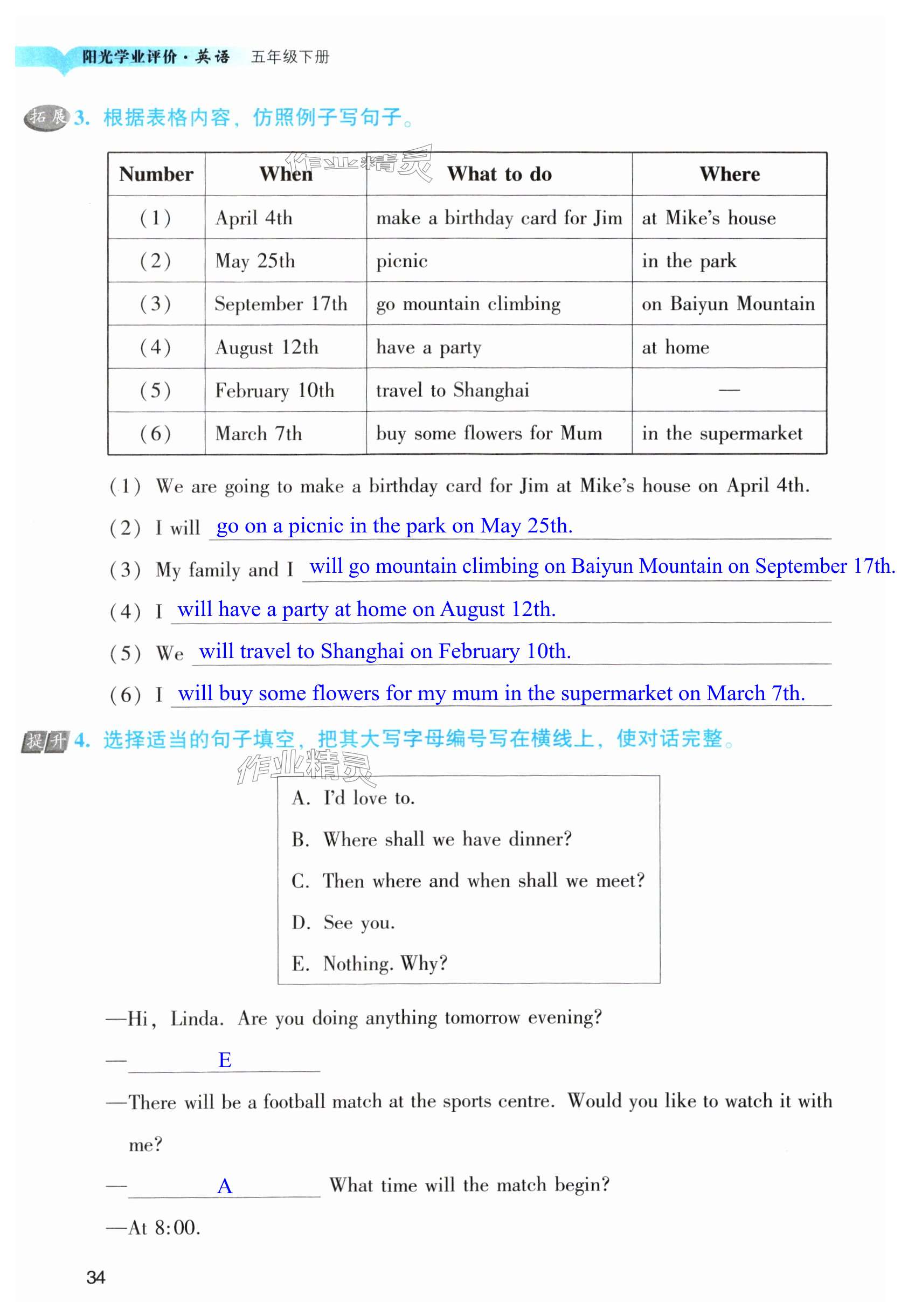 阳光学业评价·英语 五年级下册

拓展 3. 根据表格内容，仿照例子写句子。

作业精灵

| Number | When | What to do | Where |
|---|---|---|---|
| (1) | April 4th | make a birthday card for Jim | at Mike's house |
| (2) | May 25th | picnic | in the park |
| (3) | September 17th | go mountain climbing | on Baiyun Mountain |
| (4) | August 12th | have a party | at home |
| (5) | February 10th | travel to Shanghai | — |
| (6) | March 7th | buy some flowers for Mum | in the supermarket |

(1) We are going to make a birthday card for Jim at Mike's house on April 4th.

(2) I will go on a picnic in the park on May 25th.

(3) My family and I will go mountain climbing on Baiyun Mountain on September 17th.

(4) I will have a party at home on August 12th.

(5) We will travel to Shanghai on February 10th.

(6) I will buy some flowers for my mum in the supermarket on March 7th.

提升 4. 选择适当的句子填空，把其大写字母编号写在横线上，使对话完整。

作业精灵

A. I'd love to.
B. Where shall we have dinner?
C. Then where and when shall we meet?
D. See you.
E. Nothing. Why?

—Hi, Linda. Are you doing anything tomorrow evening?

— E

—There will be a football match at the sports centre. Would you like to watch it with me?

— A What time will the match begin?

—At 8:00.

34